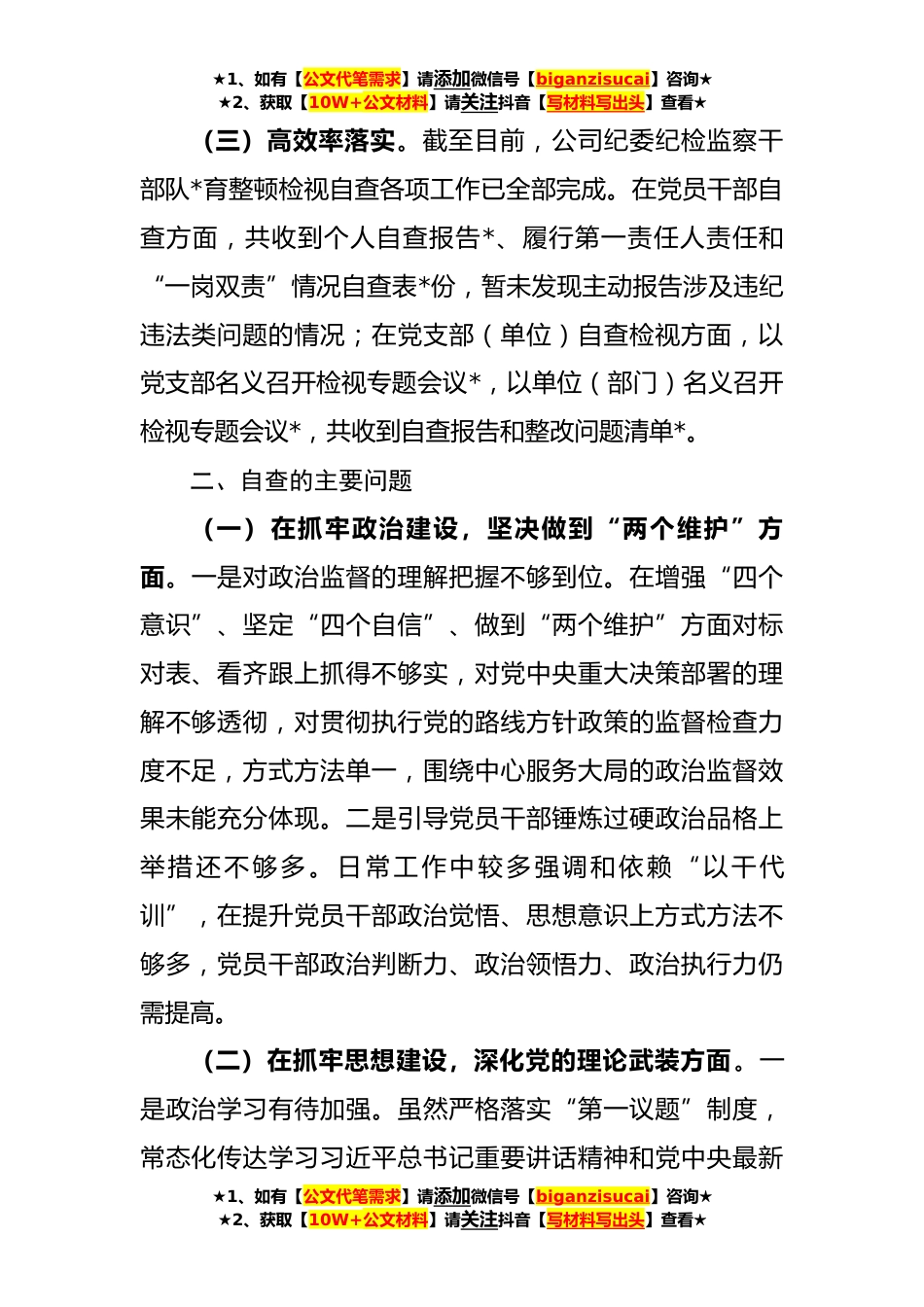 ★1、如有【公文代笔需求】请添加微信号【biganzisucai】咨询★
★2、获取【10W+公文材料】请关注抖音【写材料写出头】查看★

（三）高效率落实。截至目前，公司纪委纪检监察干部队*育整顿检视自查各项工作已全部完成。在党员干部自查方面，共收到个人自查报告*、履行第一责任人责任和“一岗双责”情况自查表*份，暂未发现主动报告涉及违纪违法类问题的情况；在党支部（单位）自查检视方面，以党支部名义召开检视专题会议*，以单位（部门）名义召开检视专题会议*，共收到自查报告和整改问题清单*。

二、自查的主要问题

（一）在抓牢政治建设，坚决做到“两个维护”方面。一是对政治监督的理解把握不够到位。在增强“四个意识”、坚定“四个自信”、做到“两个维护”方面对标对表、看齐跟上抓得不够实，对党中央重大决策部署的理解不够透彻，对贯彻执行党的路线方针政策的监督检查力度不足，方式方法单一，围绕中心服务大局的政治监督效果未能充分体现。二是引导党员干部锤炼过硬政治品格上举措还不够多。日常工作中较多强调和依赖“以干代训”，在提升党员干部政治觉悟、思想意识上方式方法不够多，党员干部政治判断力、政治领悟力、政治执行力仍需提高。

（二）在抓牢思想建设，深化党的理论武装方面。一是政治学习有待加强。虽然严格落实“第一议题”制度，常态化传达学习习近平总书记重要讲话精神和党中央最新

★1、如有【公文代笔需求】请添加微信号【biganzisucai】咨询★
★2、获取【10W+公文材料】请关注抖音【写材料写出头】查看★